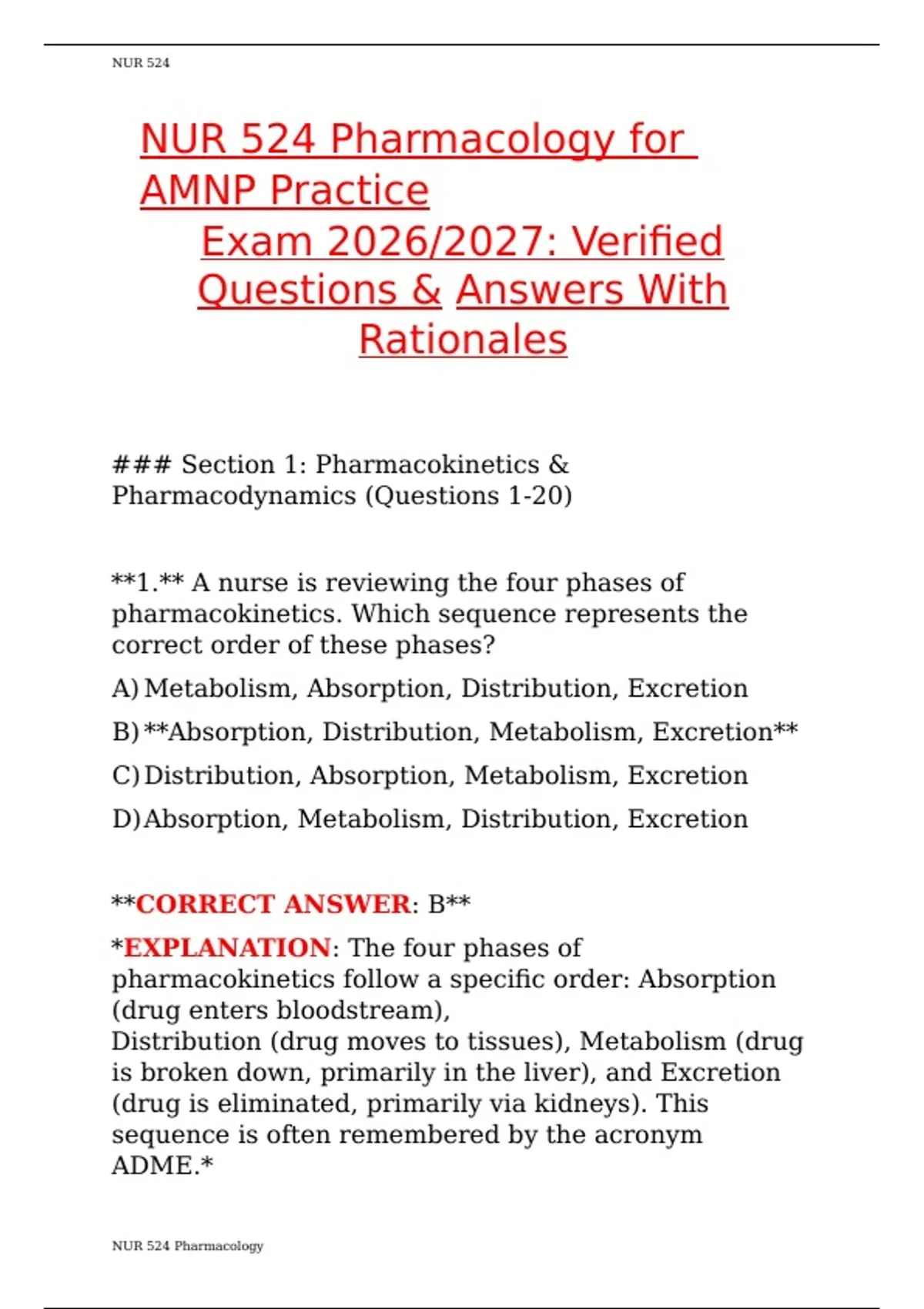 NUR 524

NUR 524 Pharmacology for AMNP Practice Exam 2026/2027: Verified Questions & Answers With Rationales

### Section 1: Pharmacokinetics & Pharmacodynamics (Questions 1-20)

**1.** A nurse is reviewing the four phases of pharmacokinetics. Which sequence represents the correct order of these phases?

A) Metabolism, Absorption, Distribution, Excretion

B) **Absorption, Distribution, Metabolism, Excretion**

C) Distribution, Absorption, Metabolism, Excretion

D) Absorption, Metabolism, Distribution, Excretion

**CORRECT ANSWER: B**

*EXPLANATION: The four phases of pharmacokinetics follow a specific order: Absorption (drug enters bloodstream),
Distribution (drug moves to tissues), Metabolism (drug is broken down, primarily in the liver), and Excretion (drug is eliminated, primarily via kidneys). This sequence is often remembered by the acronym ADME.*

NUR 524 Pharmacology